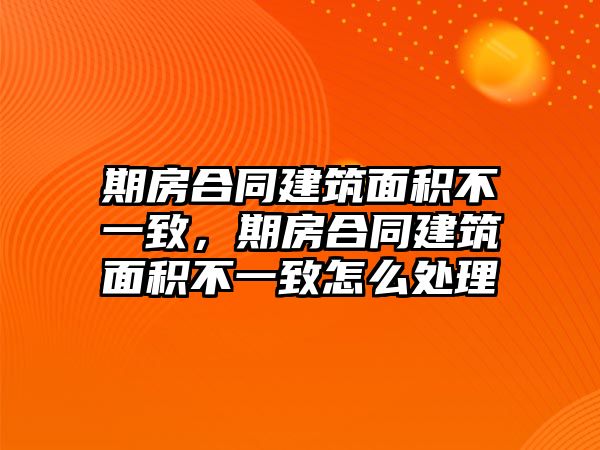 期房合同建筑面积不一致，期房合同建筑面积不一致怎么处理